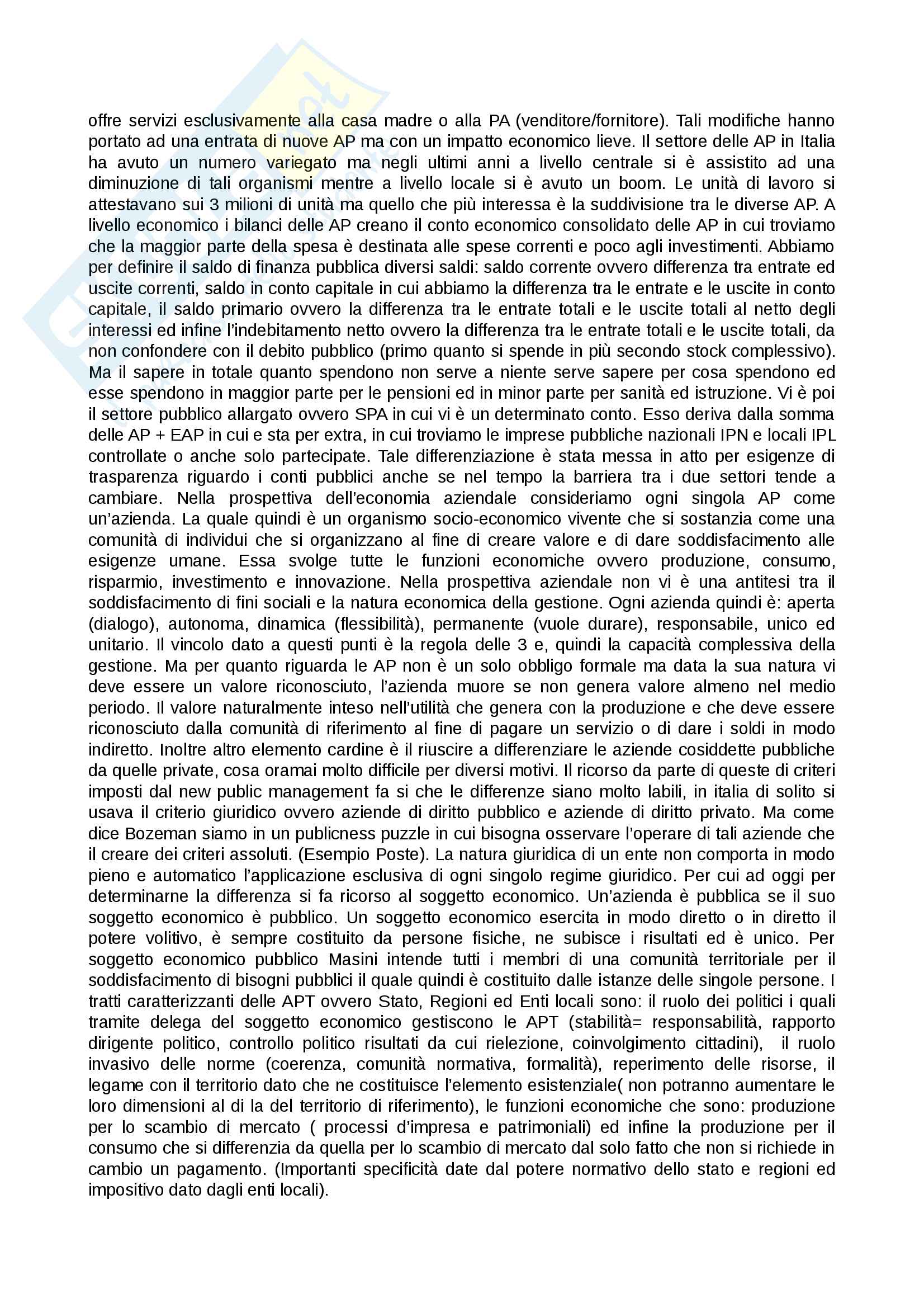 offre servizi esclusivamente alla casa madre o alla PA (venditore/fornitore). Tali modifiche hanno portato ad una entrata di nuove AP ma con un impatto economico lieve. Il settore delle AP in Italia ha avuto un numero variegato ma negli ultimi anni a livello centrale si è assistito ad una diminuzione di tali organismi mentre a livello locale si è avuto un boom. Le unità di lavoro si attestavano sui 3 milioni di unità ma quello che più interessa è la suddivisione tra le diverse AP. A livello economico i bilanci delle AP creano il conto economico consolidato delle AP in cui troviamo che la maggior parte della spesa è destinata alle spese correnti e poco agli investimenti. Abbiamo per definire il saldo di finanza pubblica diversi saldi: saldo corrente ovvero differenza tra entrate ed uscite correnti, saldo in conto capitale in cui abbiamo la differenza tra le entrate e le uscite in conto capitale, il saldo primario ovvero la differenza tra le entrate totali e le uscite totali al netto degli interessi ed infine l'indebitamento netto ovvero la differenza tra le entrate totali e le uscite totali, da non confondere con il debito pubblico (primo quanto si spende in più secondo stock complessivo). Ma il sapere in totale quanto spendono non serve a niente serve sapere per cosa spendono ed esse spendono in maggior parte per le pensioni ed in minor parte per sanità ed istruzione. Vi è poi il settore pubblico allargato ovvero SPA in cui vi è un determinato conto. Esso deriva dalla somma delle AP + EAP in cui e sta per extra, in cui troviamo le imprese pubbliche nazionali IPN e locali IPL controllate o anche solo partecipate. Tale differenziazione è stata messa in atto per esigenze di trasparenza riguardo i conti pubblici anche se nel tempo la barriera tra i due settori tende a cambiare. Nella prospettiva dell'economia aziendale consideriamo ogni singola AP come un'azienda. La quale quindi è un organismo socio-economico vivente che si sostanzia come una comunità di individui che si organizzano al fine di creare valore e di dare soddisfacimento alle esigenze umane. Essa svolge tutte le funzioni economiche ovvero produzione, consumo, risparmio, investimento e innovazione. Nella prospettiva aziendale non vi è una antitesi tra il soddisfacimento di fini sociali e la natura economica della gestione. Ogni azienda quindi è: aperta (dialogo), autonoma, dinamica (flessibilità), permanente (vuole durare), responsabile, unico ed unitario. Il vincolo dato a questi punti è la regola delle 3 e, quindi la capacità complessiva della gestione. Ma per quanto riguarda le AP non è un solo obbligo formale ma data la sua natura vi deve essere un valore riconosciuto, l'azienda muore se non genera valore almeno nel medio periodo. Il valore naturalmente inteso nell'utilità che genera con la produzione e che deve essere riconosciuto dalla comunità di riferimento al fine di pagare un servizio o di dare i soldi in modo indiretto. Inoltre altro elemento cardine è il riuscire a differenziare le aziende cosiddette pubbliche da quelle private, cosa oramai molto difficile per diversi motivi. Il ricorso da parte di queste di criteri imposti dal new public management fa si che le differenze siano molto labili, in italia di solito si usava il criterio giuridico ovvero aziende di diritto pubblico e aziende di diritto privato. Ma come dice Bozeman siamo in un publicness puzzle in cui bisogna osservare l'operare di tali aziende che il creare dei criteri assoluti. (Esempio Poste). La natura giuridica di un ente non comporta in modo pieno e automatico l'applicazione esclusiva di ogni singolo regime giuridico. Per cui ad oggi per determinarne la differenza si fa ricorso al soggetto economico. Un'azienda è pubblica se il suo soggetto economico è pubblico. Un soggetto economico esercita in modo diretto o in diretto il potere volitivo, è sempre costituito da persone fisiche, ne subisce i risultati ed è unico. Per soggetto economico pubblico Masini intende tutti i membri di una comunità territoriale per il soddisfacimento di bisogni pubblici il quale quindi è costituito dalle istanze delle singole persone. I tratti caratterizzanti delle APT ovvero Stato, Regioni ed Enti locali sono: il ruolo dei politici i quali tramite delega del soggetto economico gestiscono le APT (stabilità= responsabilità, rapporto dirigente politico, controllo politico risultati da cui rielezione, coinvolgimento cittadini), il ruolo invasivo delle norme (coerenza, comunità normativa, formalità), reperimento delle risorse, il legame con il territorio dato che ne costituisce l'elemento esistenziale( non potranno aumentare le loro dimensioni al di la del territorio di riferimento), le funzioni economiche che sono: produzione per lo scambio di mercato ( processi d'impresa e patrimoniali) ed infine la produzione per il consumo che si differenzia da quella per lo scambio di mercato dal solo fatto che non si richiede in cambio un pagamento. (Importanti specificità date dal potere normativo dello stato e regioni ed impositivo dato dagli enti locali).